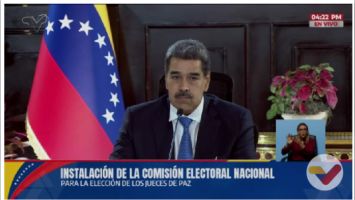 04:22 PM
EN VIVO

INSTALACIÓN DE LA COMISIÓN ELECTORAL NACIONAL
PARA LA ELECCIÓN DE LOS JUECES DE PAZ